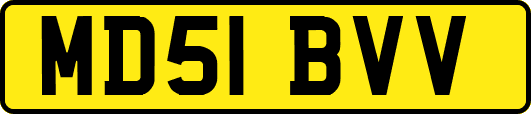 MD51 BVV